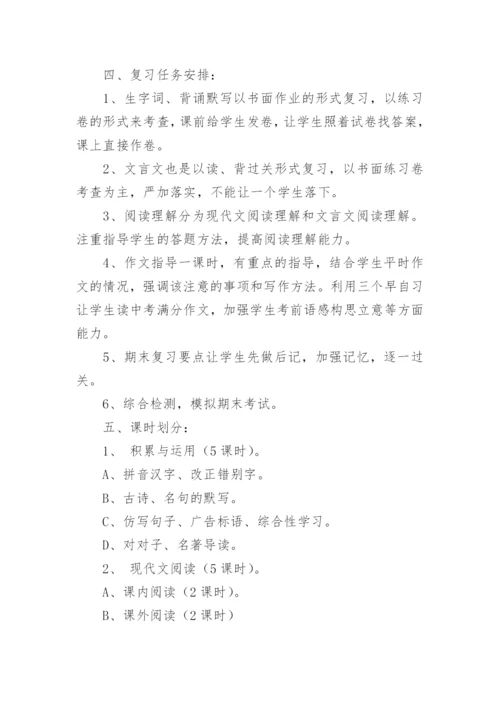 四、复习任务安排：

1、生字词、背诵默写以书面作业的形式复习，以练习卷的形式来考查，课前给学生发卷，让学生照着试卷找答案，课上直接作卷。

2、文言文也是以读、背过关形式复习，以书面练习卷考查为主，严加落实，不能让一个学生落下。

3、阅读理解分为现代文阅读理解和文言文阅读理解。注重指导学生的答题方法，提高阅读理解能力。

4、作文指导一课时，有重点的指导，结合学生平时作文的情况，强调该注意的事项和写作方法。利用三个早自习让学生读中考满分作文，加强学生考前语感构思立意等方面能力。

5、期末复习要点让学生先做后记，加强记忆，逐一过关。

6、综合检测，模拟期末考试。

五、课时划分：

1、 积累与运用（5课时）。

A、拼音汉字、改正错别字。

B、古诗、名句的默写。

C、仿写句子、广告标语、综合性学习。

D、对对子、名著导读。

2、 现代文阅读（5课时）。

A、课内阅读（2课时）。

B、课外阅读（2课时）